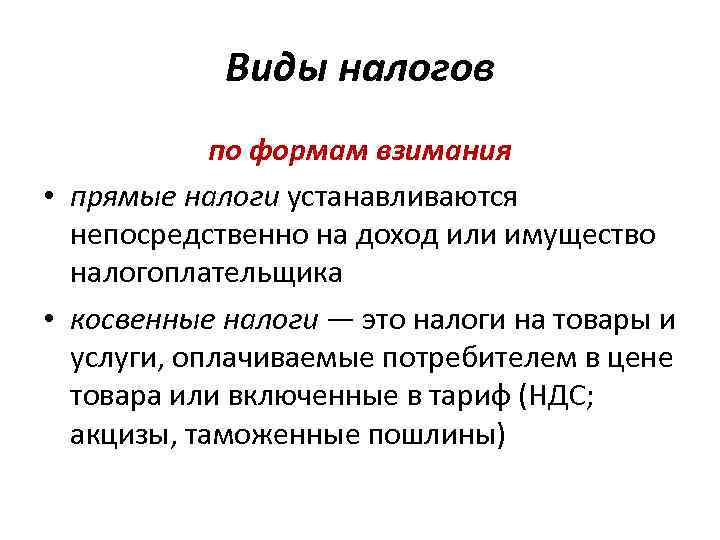 Виды налогов

по формам взимания

• прямые налоги устанавливаются непосредственно на доход или имущество налогоплательщика

• косвенные налоги — это налоги на товары и услуги, оплачиваемые потребителем в цене товара или включенные в тариф (НДС; акцизы, таможенные пошлины)